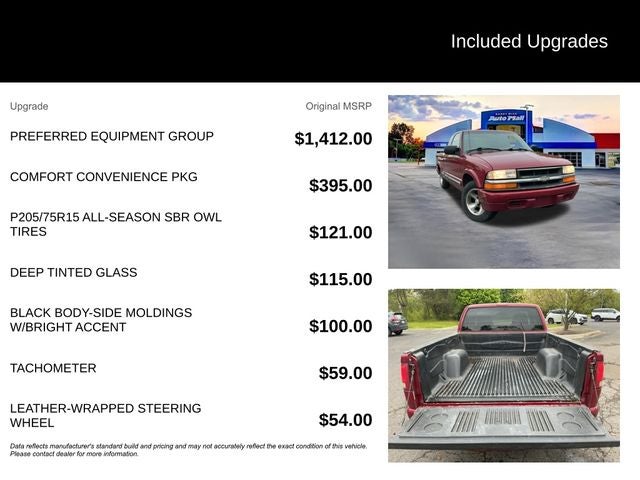 Included Upgrades

| Upgrade | Original MSRP |
|---|---|
| PREFERRED EQUIPMENT GROUP | $1,412.00 |
| COMFORT CONVENIENCE PKG | $395.00 |
| P205/75R15 ALL-SEASON SBR OWL TIRES | $121.00 |
| DEEP TINTED GLASS | $115.00 |
| BLACK BODY-SIDE MOLDINGS W/BRIGHT ACCENT | $100.00 |
| TACHOMETER | $59.00 |
| LEATHER-WRAPPED STEERING WHEEL | $54.00 |

Data reflects manufacturer's standard build and pricing and may not accurately reflect the exact condition of this vehicle. Please contact dealer for more information.

Auto Mall